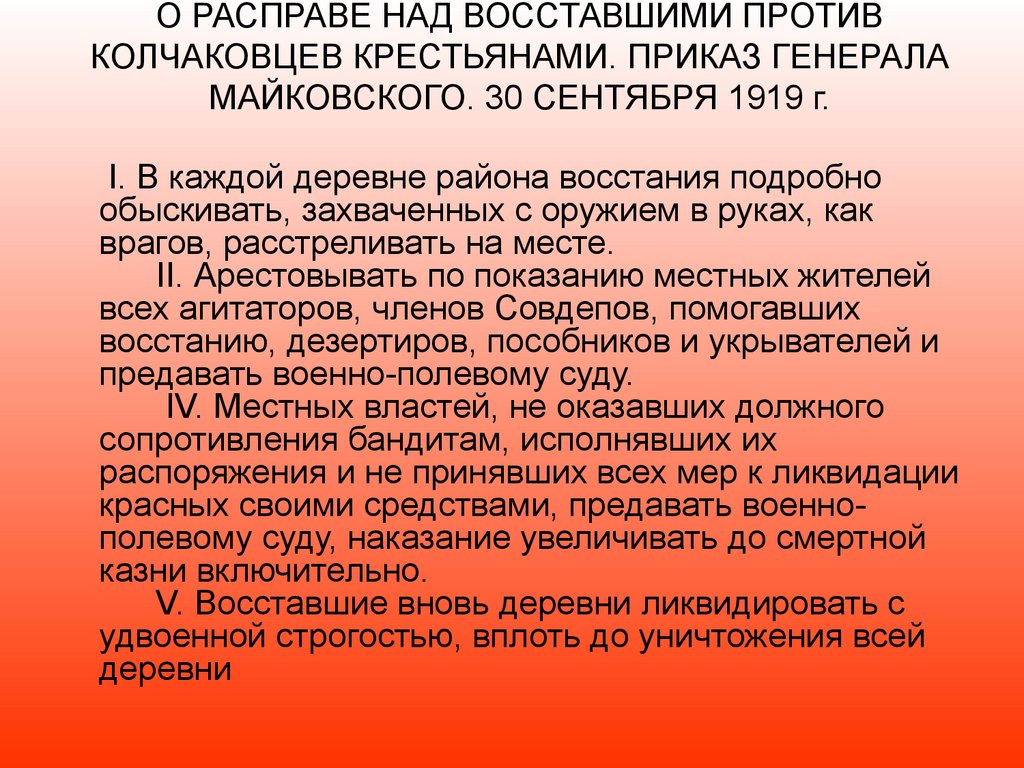 О РАСПРАВЕ НАД ВОССТАВШИМИ ПРОТИВ КОЛЧАКОВЦЕВ КРЕСТЬЯНАМИ. ПРИКАЗ ГЕНЕРАЛА МАЙКОВСКОГО. 30 СЕНТЯБРЯ 1919 г.

I. В каждой деревне района восстания подробно обыскивать, захваченных с оружием в руках, как врагов, расстреливать на месте.

II. Арестовывать по показанию местных жителей всех агитаторов, членов Совдепов, помогавших восстанию, дезертиров, пособников и укрывателей и предавать военно-полевому суду.

IV. Местных властей, не оказавших должного сопротивления бандитам, исполнявших их распоряжения и не принявших всех мер к ликвидации красных своими средствами, предавать военно-полевому суду, наказание увеличивать до смертной казни включительно.

V. Восставшие вновь деревни ликвидировать с удвоенной строгостью, вплоть до уничтожения всей деревни